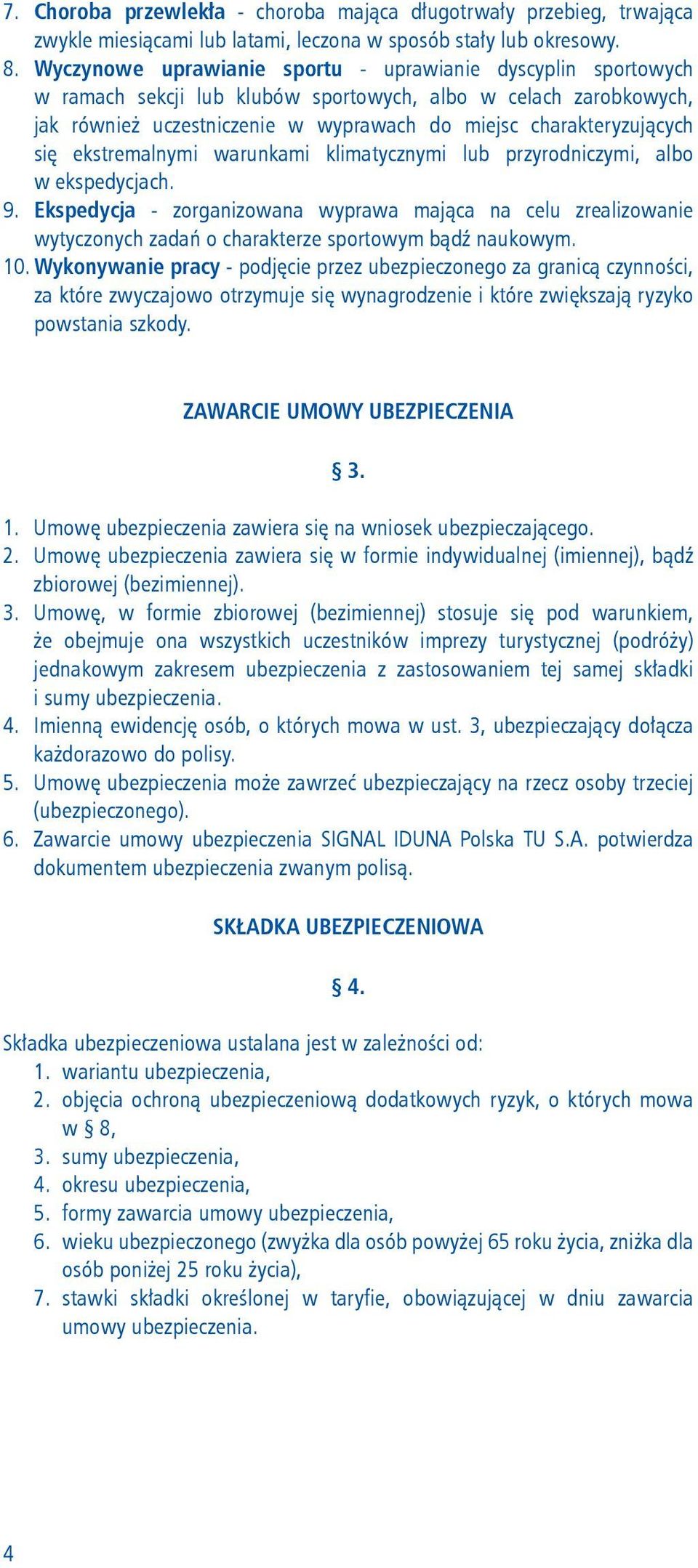 7. Choroba przewlekła - choroba mająca długotrwały przebieg, trwająca zwykle miesiącami lub latami, leczona w sposób stały lub okresowy.
8. Wyczynowe uprawianie sportu - uprawianie dyscyplin sportowych w ramach sekcji lub klubów sportowych, albo w celach zarobkowych, jak również uczestniczenie w wyprawach do miejsc charakteryzujących się ekstremalnymi warunkami klimatycznymi lub przyrodniczymi, albo w ekspedycjach.
9. Ekspedycja - zorganizowana wyprawa mająca na celu zrealizowanie wytyczonych zadań o charakterze sportowym bądź naukowym.
10. Wykonywanie pracy - podjęcie przez ubezpieczonego za granicą czynności, za które zwyczajowo otrzymuje się wynagrodzenie i które zwiększają ryzyko powstania szkody.

ZAWARCIE UMOWY UBEZPIECZENIA

§ 3.

1. Umowę ubezpieczenia zawiera się na wniosek ubezpieczającego.
2. Umowę ubezpieczenia zawiera się w formie indywidualnej (imiennej), bądź zbiorowej (bezimiennej).
3. Umowę, w formie zbiorowej (bezimiennej) stosuje się pod warunkiem, że obejmuje ona wszystkich uczestników imprezy turystycznej (podróży) jednakowym zakresem ubezpieczenia z zastosowaniem tej samej składki i sumy ubezpieczenia.
4. Imienną ewidencję osób, o których mowa w ust. 3, ubezpieczający dołącza każdorazowo do polisy.
5. Umowę ubezpieczenia może zawrzeć ubezpieczający na rzecz osoby trzeciej (ubezpieczonego).
6. Zawarcie umowy ubezpieczenia SIGNAL IDUNA Polska TU S.A. potwierdza dokumentem ubezpieczenia zwanym polisą.

SKŁADKA UBEZPIECZENIOWA

§ 4.

Składka ubezpieczeniowa ustalana jest w zależności od:
1. wariantu ubezpieczenia,
2. objęcia ochroną ubezpieczeniową dodatkowych ryzyk, o których mowa w § 8,
3. sumy ubezpieczenia,
4. okresu ubezpieczenia,
5. formy zawarcia umowy ubezpieczenia,
6. wieku ubezpieczonego (zwyżka dla osób powyżej 65 roku życia, zniżka dla osób poniżej 25 roku życia),
7. stawki składki określonej w taryfie, obowiązującej w dniu zawarcia umowy ubezpieczenia.

4